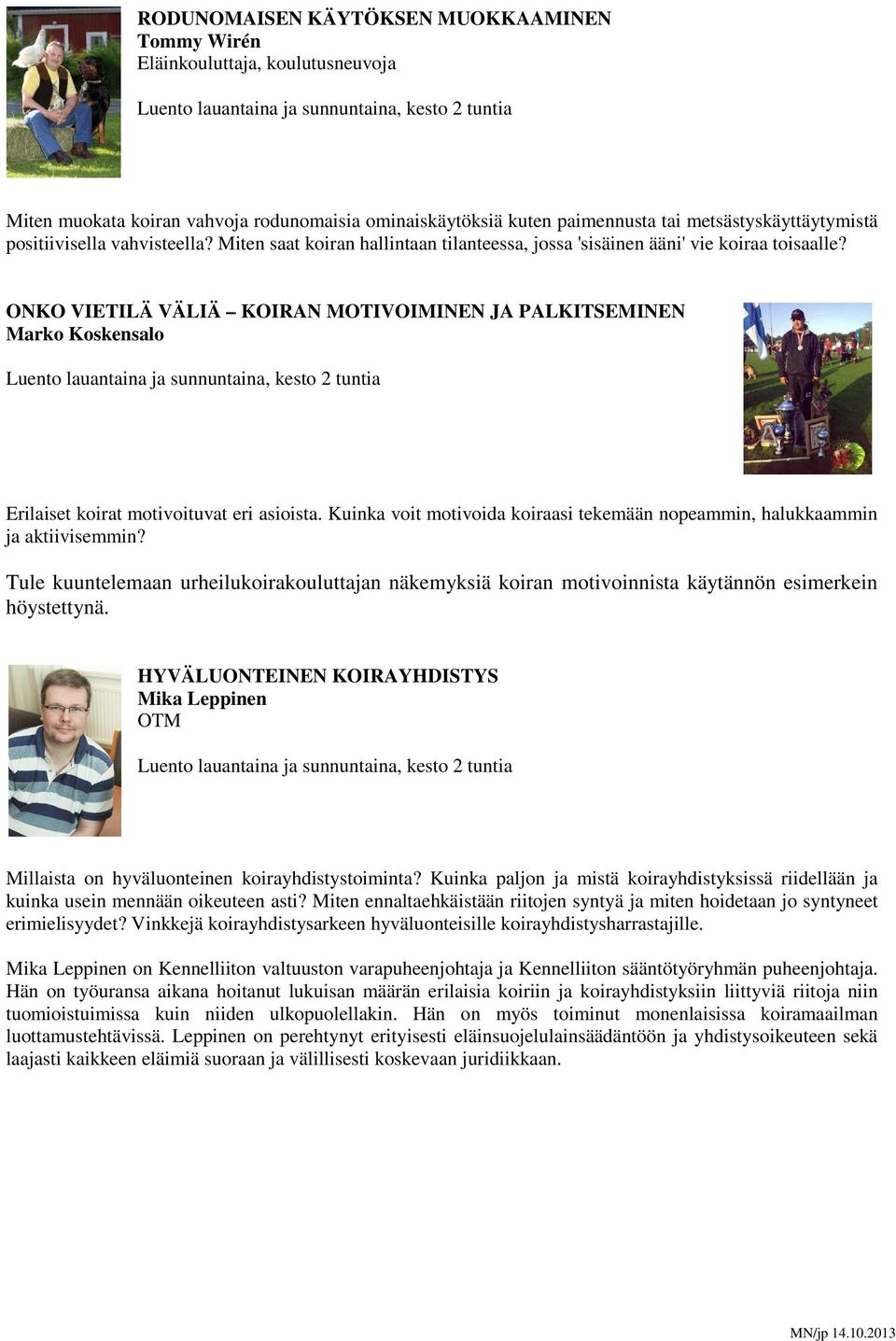 RODUNOMAISEN KÄYTÖKSEN MUOKKAAMINEN
Tommy Wirén
Eläinkouluttaja, koulutusneuvoja

Luento lauantaina ja sunnuntaina, kesto 2 tuntia

Miten muokata koiran vahvoja rodunomaisia ominaiskäytöksiä kuten paimennusta tai metsästyskäyttäytymistä positiivisella vahvisteella? Miten saat koiran hallintaan tilanteessa, jossa 'sisäinen ääni' vie koiraa toisaalle?

ONKO VIETILÄ VÄLIÄ – KOIRAN MOTIVOIMINEN JA PALKITSEMINEN
Marko Koskensalo

Luento lauantaina ja sunnuntaina, kesto 2 tuntia

Erilaiset koirat motivoituvat eri asioista. Kuinka voit motivoida koiraasi tekemään nopeammin, halukkaammin ja aktiivisemmin?

Tule kuuntelemaan urheilukoirakouluttajan näkemyksiä koiran motivoinnista käytännön esimerkein höystettynä.

HYVÄLUONTEINEN KOIRAYHDISTYS
Mika Leppinen
OTM

Luento lauantaina ja sunnuntaina, kesto 2 tuntia

Millaista on hyväluonteinen koirayhdistystoiminta? Kuinka paljon ja mistä koirayhdistyksissä riidellään ja kuinka usein mennään oikeuteen asti? Miten ennaltaehkäistään riitojen syntyä ja miten hoidetaan jo syntyneet erimielisyydet? Vinkkejä koirayhdistysarkeen hyväluonteisille koirayhdistysharrastajille.

Mika Leppinen on Kennelliiton valtuuston varapuheenjohtaja ja Kennelliiton sääntötyöryhmän puheenjohtaja. Hän on työuransa aikana hoitanut lukuisan määrän erilaisia koiriin ja koirayhdistyksiin liittyviä riitoja niin tuomioistuimissa kuin niiden ulkopuolellakin. Hän on myös toiminut monenlaisissa koiramaailman luottamustehtävissä. Leppinen on perehtynyt erityisesti eläinsuojelulainsäädäntöön ja yhdistysoikeuteen sekä laajasti kaikkeen eläimiä suoraan ja välillisesti koskevaan juridiikkaan.

MN/jp 14.10.2013